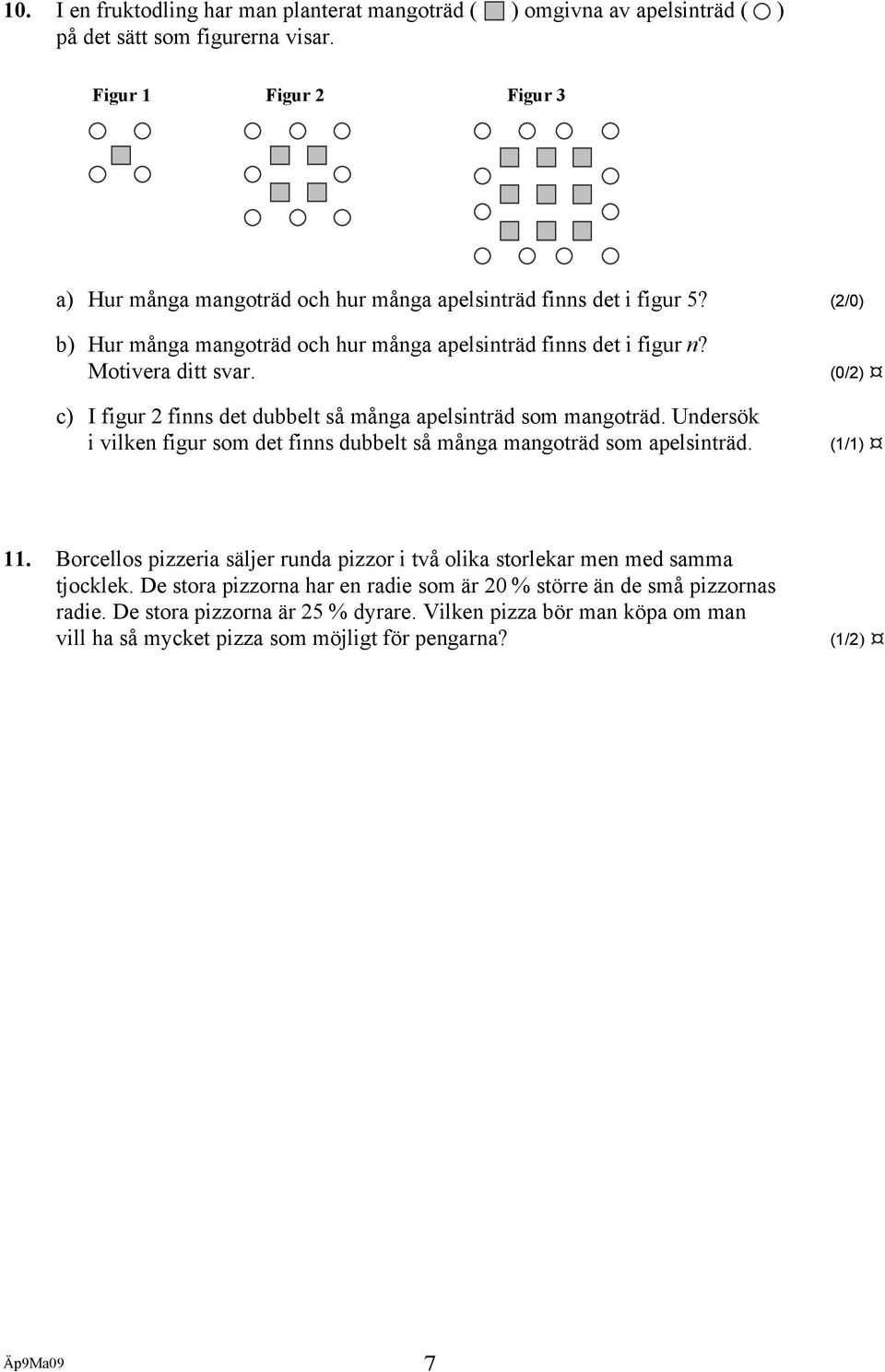 10. I en fruktodling har man planterat mangoträd ( ) omgivna av apelsinträd ( ) på det sätt som figurerna visar.

Figur 1 Figur 2 Figur 3

a) Hur många mangoträd och hur många apelsinträd finns det i figur 5? (2/0)

b) Hur många mangoträd och hur många apelsinträd finns det i figur $n$? Motivera ditt svar. (0/2) ¤

c) I figur 2 finns det dubbelt så många apelsinträd som mangoträd. Undersök i vilken figur som det finns dubbelt så många mangoträd som apelsinträd. (1/1) ¤

11. Borcellos pizzeria säljer runda pizzor i två olika storlekar men med samma tjocklek. De stora pizzorna har en radie som är 20 % större än de små pizzornas radie. De stora pizzorna är 25 % dyrare. Vilken pizza bör man köpa om man vill ha så mycket pizza som möjligt för pengarna? (1/2) ¤

Äp9Ma09 7